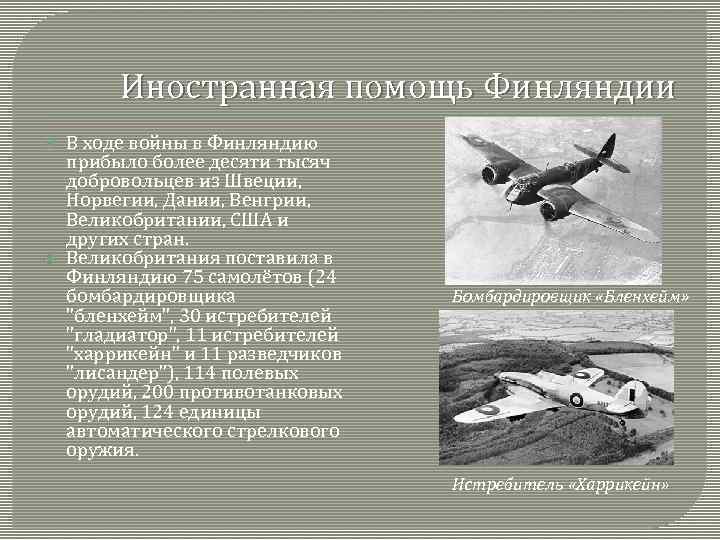 Иностранная помощь Финляндии

• В ходе войны в Финляндию прибыло более десяти тысяч добровольцев из Швеции, Норвегии, Дании, Венгрии, Великобритании, США и других стран.
• Великобритания поставила в Финляндию 75 самолётов (24 бомбардировщика "бленхейм", 30 истребителей "гладиатор", 11 истребителей "харрикейн" и 11 разведчиков "лисандер"), 114 полевых орудий, 200 противотанковых орудий, 124 единицы автоматического стрелкового оружия.

Бомбардировщик «Бленхейм»

Истребитель «Харрикейн»